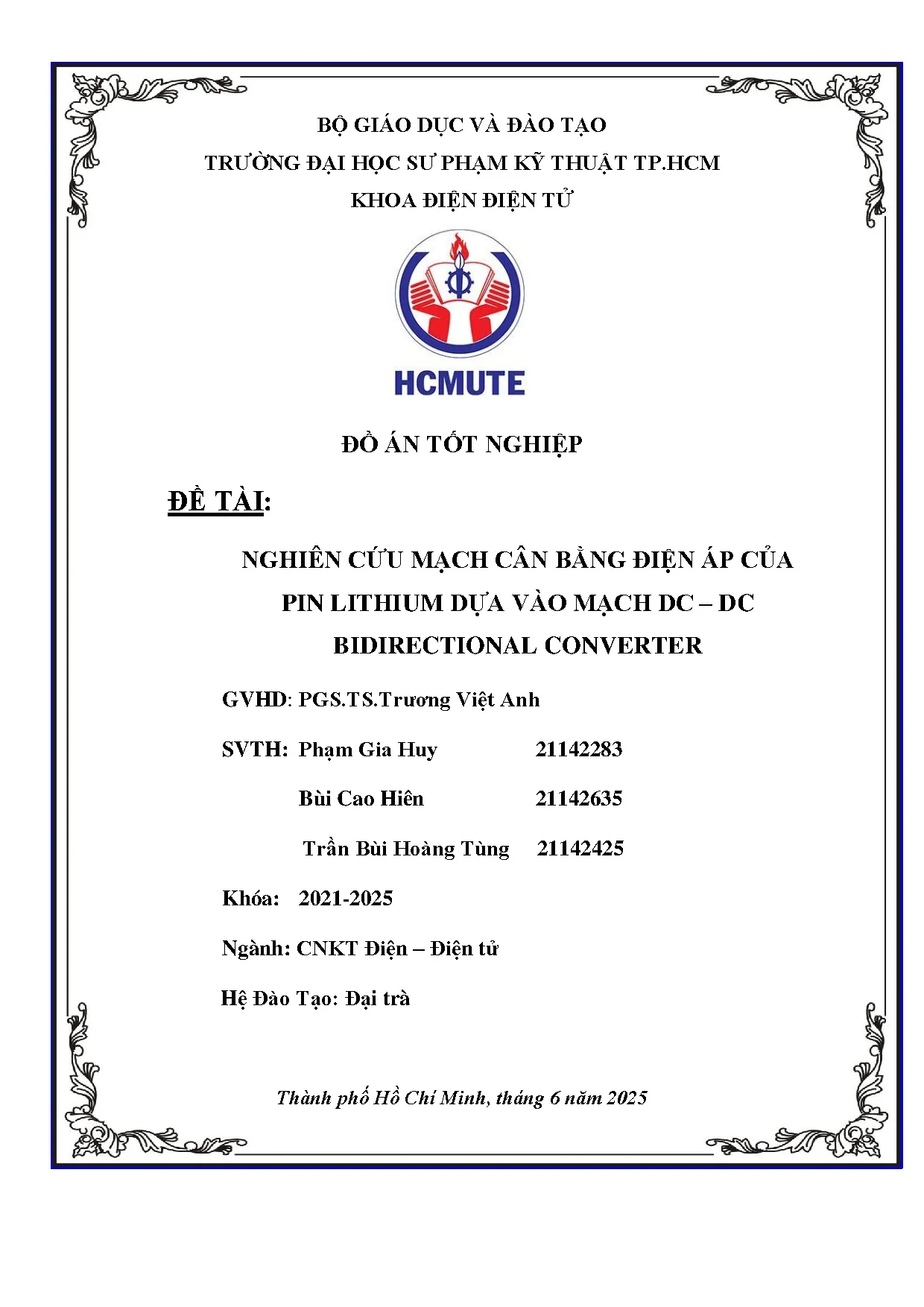 BỘ GIÁO DỤC VÀ ĐÀO TẠO
TRƯỜNG ĐẠI HỌC SƯ PHẠM KỸ THUẬT TP.HCM
KHOA ĐIỆN ĐIỆN TỬ

HCMUTE

ĐỒ ÁN TỐT NGHIỆP

ĐỀ TÀI:

NGHIÊN CỨU MẠCH CÂN BẰNG ĐIỆN ÁP CỦA PIN LITHIUM DỰA VÀO MẠCH DC – DC BIDIRECTIONAL CONVERTER

GVHD: PGS.TS.Trương Việt Anh

SVTH: Phạm Gia Huy 21142283

Bùi Cao Hiên 21142635

Trần Bùi Hoàng Tùng 21142425

Khóa: 2021-2025

Ngành: CNKT Điện – Điện tử

Hệ Đào Tạo: Đại trà

Thành phố Hồ Chí Minh, tháng 6 năm 2025